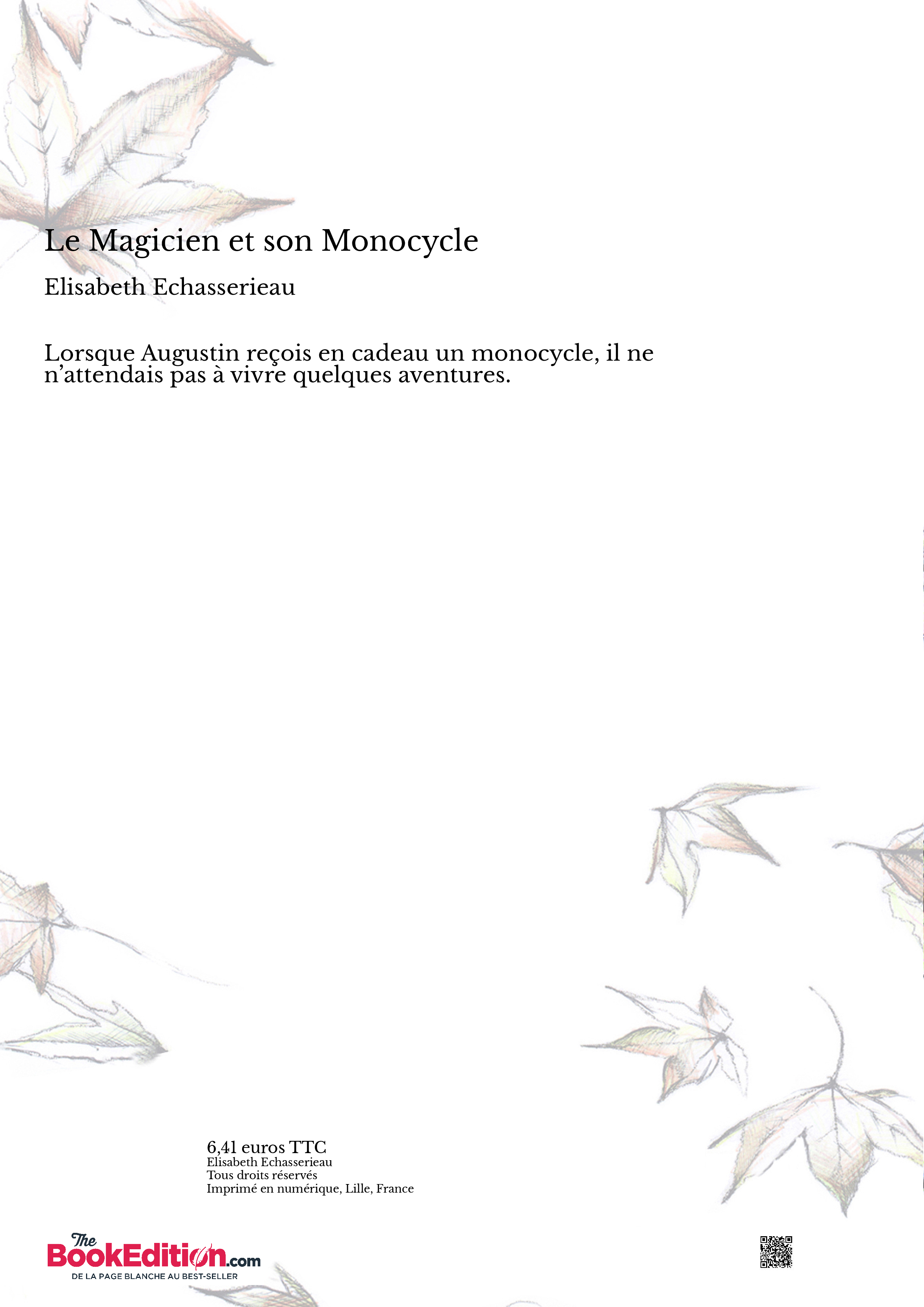 Le Magicien et son Monocycle

Elisabeth Echasserieau

Lorsque Augustin reçois en cadeau un monocycle, il ne n'attendais pas à vivre quelques aventures.

6,41 euros TTC
Elisabeth Echasserieau
Tous droits réservés
Imprimé en numérique, Lille, France

The BookEdition.com
DE LA PAGE BLANCHE AU BEST-SELLER